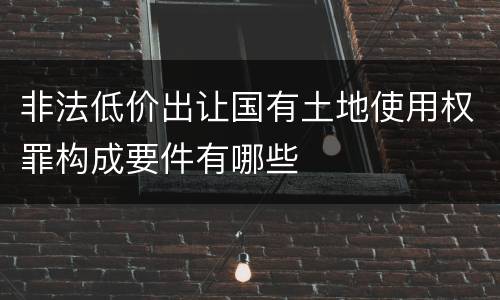 非法低价出让国有土地使用权罪构成要件有哪些